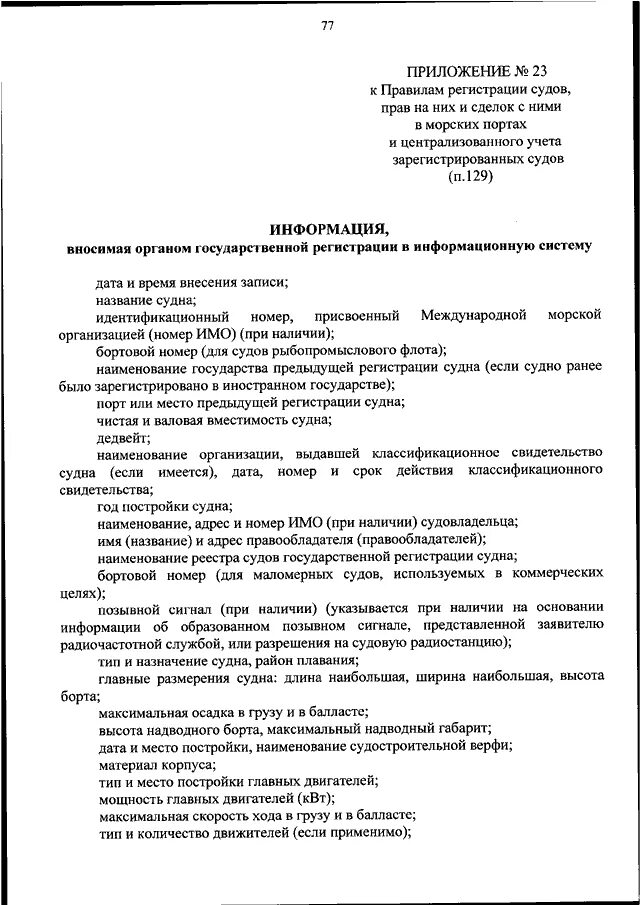 77

ПРИЛОЖЕНИЕ № 23
к Правилам регистрации судов, прав на них и сделок с ними в морских портах и централизованного учета зарегистрированных судов
(п.129)

ИНФОРМАЦИЯ,
вносимая органом государственной регистрации в информационную систему

дата и время внесения записи;

название судна;

идентификационный номер, присвоенный Международной морской организацией (номер ИМО) (при наличии);

бортовой номер (для судов рыбопромыслового флота);

наименование государства предыдущей регистрации судна (если судно ранее было зарегистрировано в иностранном государстве);

порт или место предыдущей регистрации судна;

чистая и валовая вместимость судна;

дедвейт;

наименование организации, выдавшей классификационное свидетельство судна (если имеется), дата, номер и срок действия классификационного свидетельства;

год постройки судна;

наименование, адрес и номер ИМО (при наличии) судовладельца;

имя (название) и адрес правообладателя (правообладателей);

наименование реестра судов государственной регистрации судна;

бортовой номер (для маломерных судов, используемых в коммерческих целях);

позывной сигнал (при наличии) (указывается при наличии на основании информации об образованном позывном сигнале, представленной заявителю радиочастотной службой, или разрешения на судовую радиостанцию);

тип и назначение судна, район плавания;

главные размерения судна: длина наибольшая, ширина наибольшая, высота борта;

максимальная осадка в грузу и в балласте;

высота надводного борта, максимальный надводный габарит;

дата и место постройки, наименование судостроительной верфи;

материал корпуса;

тип и место постройки главных двигателей;

мощность главных двигателей (кВт);

максимальная скорость хода в грузу и в балласте;

тип и количество движителей (если применимо);